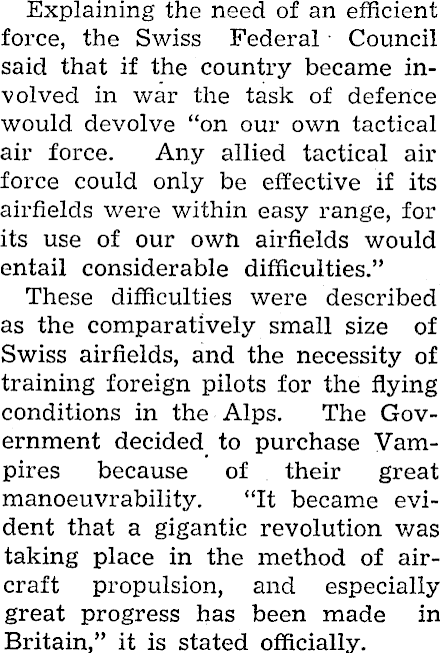 Explaining the need of an efficient force, the Swiss Federal Council said that if the country became involved in war the task of defence would devolve "on our own tactical air force. Any allied tactical air force could only be effective if its airfields were within easy range, for its use of our own airfields would entail considerable difficulties."

These difficulties were described as the comparatively small size of Swiss airfields, and the necessity of training foreign pilots for the flying conditions in the Alps. The Government decided to purchase Vampires because of their great manoeuvrability. "It became evident that a gigantic revolution was taking place in the method of aircraft propulsion, and especially great progress has been made in Britain," it is stated officially.